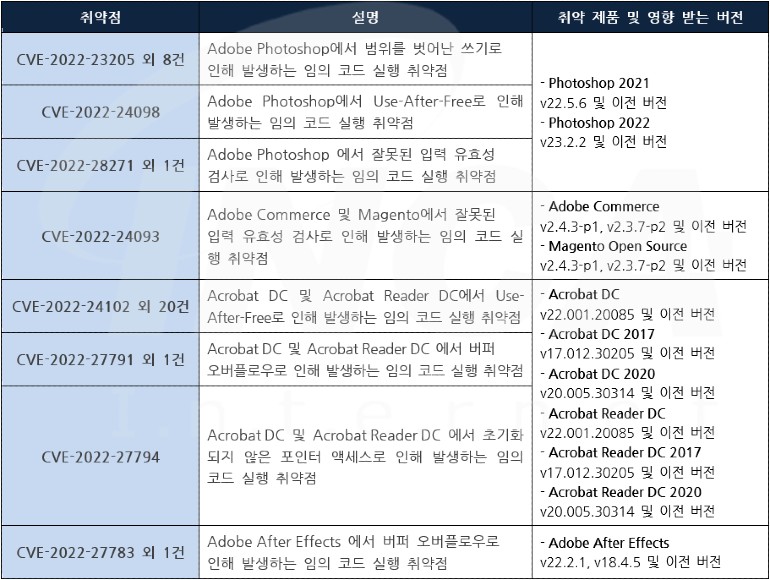 | 취약점 | 설명 | 취약 제품 및 영향 받는 버전 |
|---|---|---|
| CVE-2022-23205 외 8건 | Adobe Photoshop에서 범위를 벗어난 쓰기로 인해 발생하는 임의 코드 실행 취약점 | - Photoshop 2021 v22.5.6 및 이전 버전 - Photoshop 2022 v23.2.2 및 이전 버전 |
| CVE-2022-24098 | Adobe Photoshop에서 Use-After-Free로 인해 발생하는 임의 코드 실행 취약점 | |
| CVE-2022-28271 외 1건 | Adobe Photoshop 에서 잘못된 입력 유효성 검사로 인해 발생하는 임의 코드 실행 취약점 | |
| CVE-2022-24093 | Adobe Commerce 및 Magento에서 잘못된 입력 유효성 검사로 인해 발생하는 임의 코드 실행 취약점 | - Adobe Commerce v2.4.3-p1, v2.3.7-p2 및 이전 버전 - Magento Open Source v2.4.3-p1, v2.3.7-p2 및 이전 버전 |
| CVE-2022-24102 외 20건 | Acrobat DC 및 Acrobat Reader DC에서 Use-After-Free로 인해 발생하는 임의 코드 실행 취약점 | - Acrobat DC v22.001.20085 및 이전 버전 - Acrobat DC 2017 v17.012.30205 및 이전 버전 - Acrobat DC 2020 v20.005.30314 및 이전 버전 - Acrobat Reader DC v22.001.20085 및 이전 버전 - Acrobat Reader DC 2017 v17.012.30205 및 이전 버전 - Acrobat Reader DC 2020 v20.005.30314 및 이전 버전 |
| CVE-2022-27791 외 1건 | Acrobat DC 및 Acrobat Reader DC 에서 버퍼 오버플로우로 인해 발생하는 임의 코드 실행 취약점 | |
| CVE-2022-27794 | Acrobat DC 및 Acrobat Reader DC 에서 초기화 되지 않은 포인터 액세스로 인해 발생하는 임의 코드 실행 취약점 | |
| CVE-2022-27783 외 1건 | Adobe After Effects 에서 버퍼 오버플로우로 인해 발생하는 임의 코드 실행 취약점 | - Adobe After Effects v22.2.1, v18.4.5 및 이전 버전 |